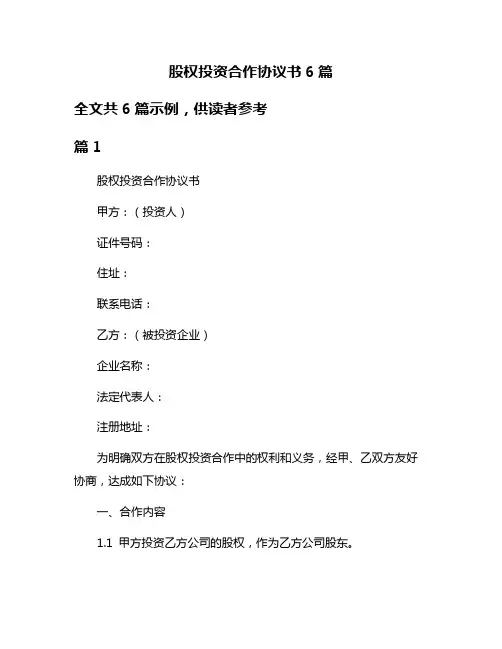 股权投资合作协议书 6 篇

全文共 6 篇示例，供读者参考

篇 1

股权投资合作协议书

甲方：（投资人）

证件号码：

住址：

联系电话：

乙方：（被投资企业）

企业名称：

法定代表人：

注册地址：

为明确双方在股权投资合作中的权利和义务，经甲、乙双方友好协商，达成如下协议：

一、合作内容

1.1 甲方投资乙方公司的股权，作为乙方公司股东。